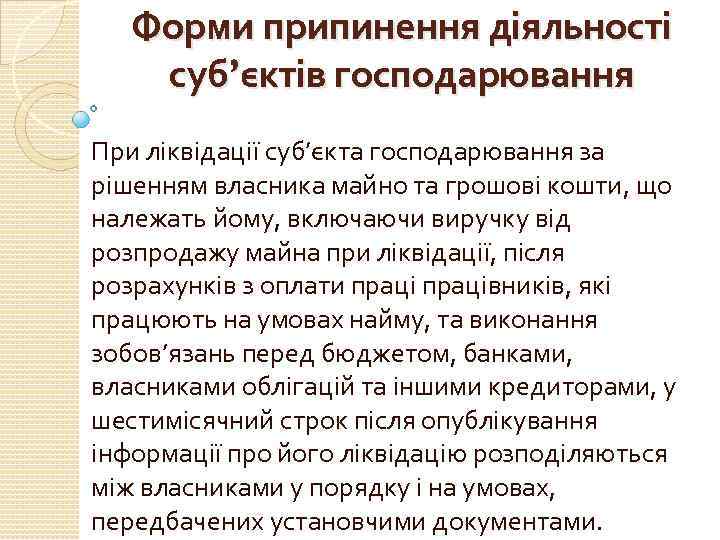 Форми припинення діяльності суб’єктів господарювання

При ліквідації суб’єкта господарювання за рішенням власника майно та грошові кошти, що належать йому, включаючи виручку від розпродажу майна при ліквідації, після розрахунків з оплати праці працівників, які працюють на умовах найму, та виконання зобов’язань перед бюджетом, банками, власниками облігацій та іншими кредиторами, у шестимісячний строк після опублікування інформації про його ліквідацію розподіляються між власниками у порядку і на умовах, передбачених установчими документами.